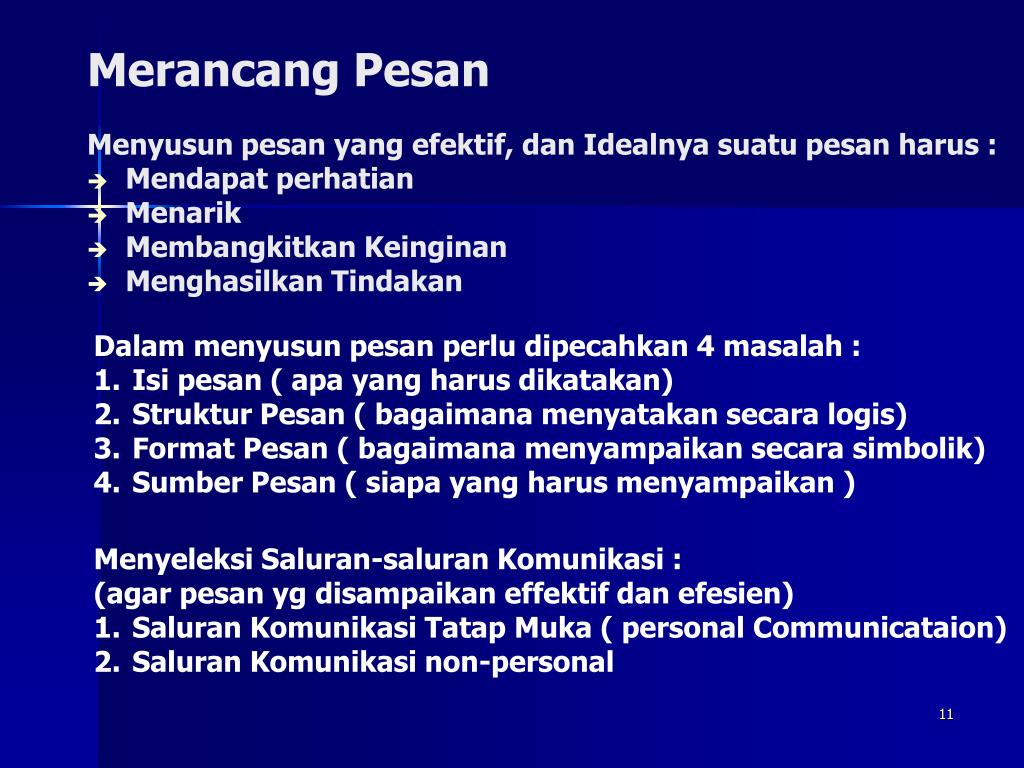 Merancang Pesan

Menyusun pesan yang efektif, dan Idealnya suatu pesan harus :
➔ Mendapat perhatian
➔ Menarik
➔ Membangkitkan Keinginan
➔ Menghasilkan Tindakan

Dalam menyusun pesan perlu dipecahkan 4 masalah :
1. Isi pesan ( apa yang harus dikatakan)
2. Struktur Pesan ( bagaimana menyatakan secara logis)
3. Format Pesan ( bagaimana menyampaikan secara simbolik)
4. Sumber Pesan ( siapa yang harus menyampaikan )

Menyeleksi Saluran-saluran Komunikasi :
(agar pesan yg disampaikan effektif dan efesien)
1. Saluran Komunikasi Tatap Muka ( personal Communicataion)
2. Saluran Komunikasi non-personal

11